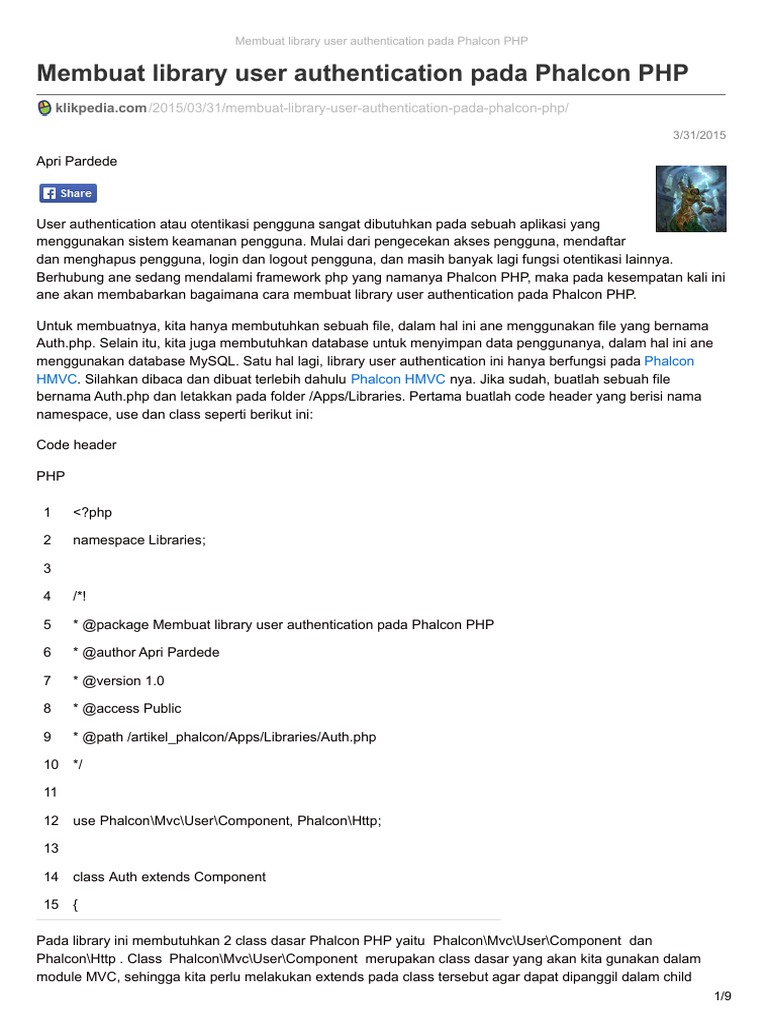 Membuat library user authentication pada Phalcon PHP

Membuat library user authentication pada Phalcon PHP

klikpedia.com/2015/03/31/membuat-library-user-authentication-pada-phalcon-php/

3/31/2015

Apri Pardede

Share

User authentication atau otentikasi pengguna sangat dibutuhkan pada sebuah aplikasi yang menggunakan sistem keamanan pengguna. Mulai dari pengecekan akses pengguna, mendaftar dan menghapus pengguna, login dan logout pengguna, dan masih banyak lagi fungsi otentikasi lainnya. Berhubung ane sedang mendalami framework php yang namanya Phalcon PHP, maka pada kesempatan kali ini ane akan membabarkan bagaimana cara membuat library user authentication pada Phalcon PHP.

Untuk membuatnya, kita hanya membutuhkan sebuah file, dalam hal ini ane menggunakan file yang bernama Auth.php. Selain itu, kita juga membutuhkan database untuk menyimpan data penggunanya, dalam hal ini ane menggunakan database MySQL. Satu hal lagi, library user authentication ini hanya berfungsi pada Phalcon HMVC. Silahkan dibaca dan dibuat terlebih dahulu Phalcon HMVC nya. Jika sudah, buatlah sebuah file bernama Auth.php dan letakkan pada folder /Apps/Libraries. Pertama buatlah code header yang berisi nama namespace, use dan class seperti berikut ini:

Code header

PHP

1 <?php
2 namespace Libraries;
3
4 /*!
5 * @package Membuat library user authentication pada Phalcon PHP
6 * @author Apri Pardede
7 * @version 1.0
8 * @access Public
9 * @path /artikel_phalcon/Apps/Libraries/Auth.php
10 */
11
12 use Phalcon\Mvc\User\Component, Phalcon\Http;
13
14 class Auth extends Component
15 {

Pada library ini membutuhkan 2 class dasar Phalcon PHP yaitu Phalcon\Mvc\User\Component dan Phalcon\Http . Class Phalcon\Mvc\User\Component merupakan class dasar yang akan kita gunakan dalam module MVC, sehingga kita perlu melakukan extends pada class tersebut agar dapat dipanggil dalam child

1/9